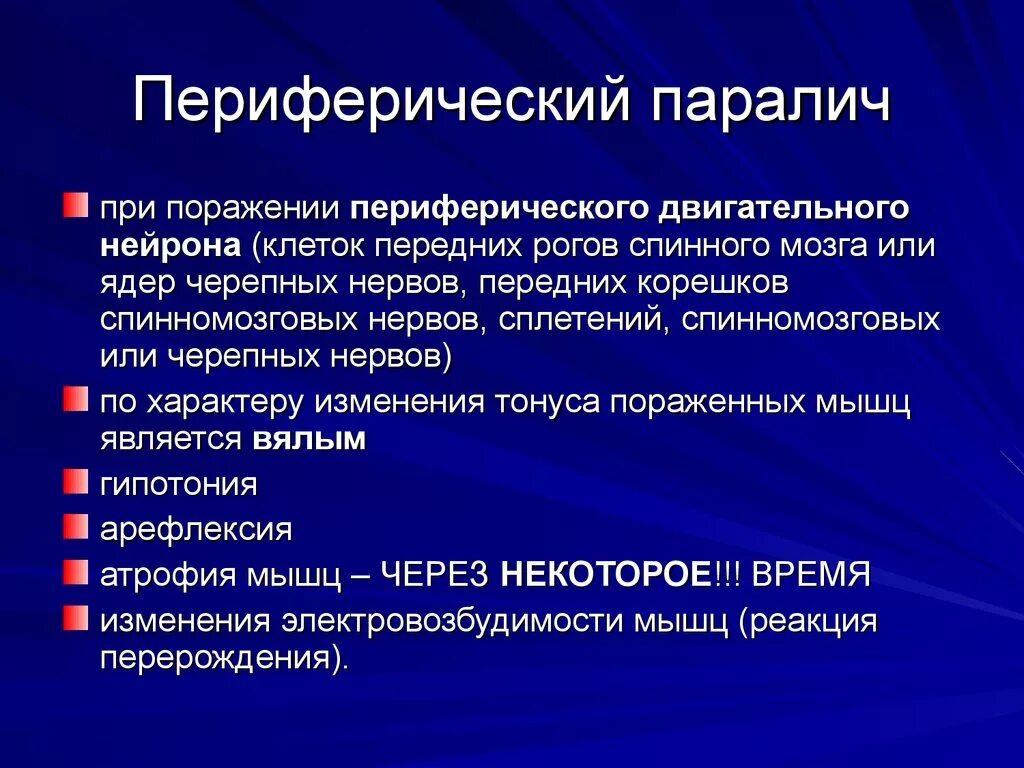 Периферический паралич

при поражении периферического двигательного нейрона (клеток передних рогов спинного мозга или ядер черепных нервов, передних корешков спинномозговых нервов, сплетений, спинномозговых или черепных нервов)

по характеру изменения тонуса пораженных мышц является вялым

гипотония

арефлексия

атрофия мышц – ЧЕРЕЗ НЕКОТОРОЕ!!! ВРЕМЯ

изменения электровозбудимости мышц (реакция перерождения).